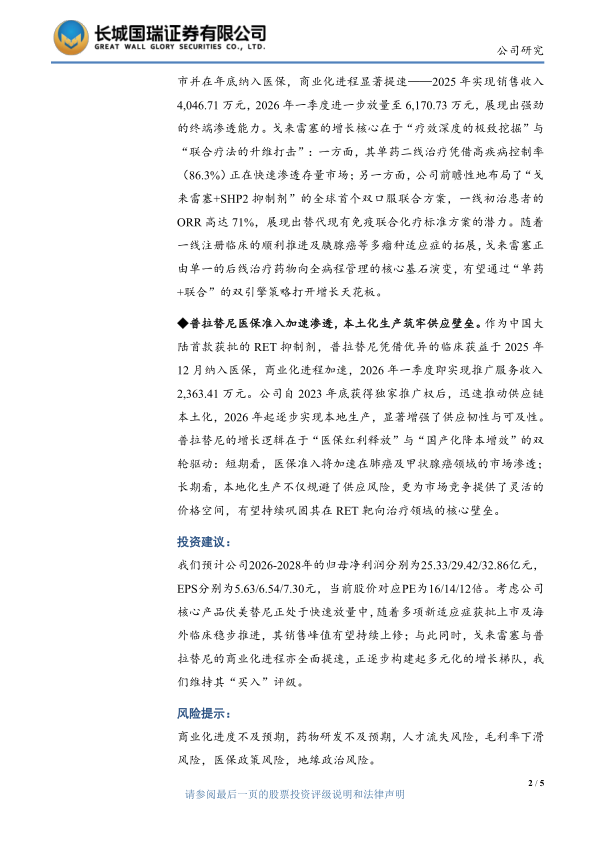 长城国瑞证券有限公司
GREAT WALL GLORY SECURITIES CO., LTD.

公司研究

市并在年底纳入医保，商业化进程显著提速——2025 年实现销售收入 4,046.71 万元，2026 年一季度进一步放量至 6,170.73 万元，展现出强劲的终端渗透能力。戈来雷塞的增长核心在于“疗效深度的极致挖掘”与“联合疗法的升维打击”：一方面，其单药二线治疗凭借高疾病控制率（86.3%）正在快速渗透存量市场；另一方面，公司前瞻性地布局了“戈来雷塞+SHP2 抑制剂”的全球首个双口服联合方案，一线初治患者的 ORR 高达 71%，展现出替代现有免疫联合化疗标准方案的潜力。随着一线注册临床的顺利推进及胰腺癌等多瘤种适应症的拓展，戈来雷塞正由单一的后线治疗药物向全病程管理的核心基石演变，有望通过“单药+联合”的双引擎策略打开增长天花板。

◆普拉替尼医保准入加速渗透，本土化生产筑牢供应壁垒。作为中国大陆首款获批的 RET 抑制剂，普拉替尼凭借优异的临床获益于 2025 年 12 月纳入医保，商业化进程加速，2026 年一季度即实现推广服务收入 2,363.41 万元。公司自 2023 年底获得独家推广权后，迅速推动供应链本土化，2026 年起逐步实现本地生产，显著增强了供应韧性与可及性。普拉替尼的增长逻辑在于“医保红利释放”与“国产化降本增效”的双轮驱动：短期看，医保准入将加速在肺癌及甲状腺癌领域的市场渗透；长期看，本地化生产不仅规避了供应风险，更为市场竞争提供了灵活的价格空间，有望持续巩固其在 RET 靶向治疗领域的核心壁垒。

投资建议：

我们预计公司2026-2028年的归母净利润分别为25.33/29.42/32.86亿元，EPS分别为5.63/6.54/7.30元，当前股价对应PE为16/14/12倍。考虑公司核心产品伏美替尼正处于快速放量中，随着多项新适应症获批上市及海外临床稳步推进，其销售峰值有望持续上修；与此同时，戈来雷塞与普拉替尼的商业化进程亦全面提速，正逐步构建起多元化的增长梯队，我们维持其“买入”评级。

风险提示：

商业化进度不及预期，药物研发不及预期，人才流失风险，毛利率下滑风险，医保政策风险，地缘政治风险。

2 / 5

请参阅最后一页的股票投资评级说明和法律声明